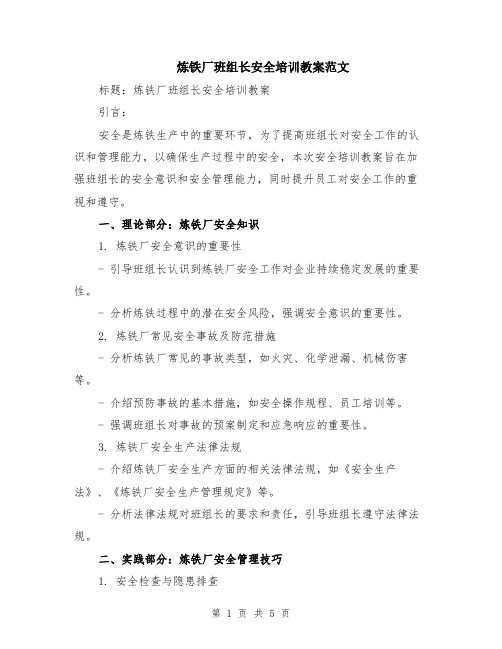 炼铁厂班组长安全培训教案范文

标题：炼铁厂班组长安全培训教案

引言：

安全是炼铁生产中的重要环节，为了提高班组长对安全工作的认识和管理能力，以确保生产过程中的安全，本次安全培训教案旨在加强班组长的安全意识和安全管理能力，同时提升员工对安全工作的重视和遵守。

一、理论部分：炼铁厂安全知识

1. 炼铁厂安全意识的重要性

- 引导班组长认识到炼铁厂安全工作对企业持续稳定发展的重要性。

- 分析炼铁过程中的潜在安全风险，强调安全意识的重要性。

2. 炼铁厂常见安全事故及防范措施

- 分析炼铁厂常见的事故类型，如火灾、化学泄漏、机械伤害等。

- 介绍预防事故的基本措施，如安全操作规程、员工培训等。

- 强调班组长对事故的预案制定和应急响应的重要性。

3. 炼铁厂安全生产法律法规

- 介绍炼铁厂安全生产方面的相关法律法规，如《安全生产法》、《炼铁厂安全生产管理规定》等。

- 分析法律法规对班组长的要求和责任，引导班组长遵守法律法规。

二、实践部分：炼铁厂安全管理技巧

1. 安全检查与隐患排查

第 1 页 共 5 页